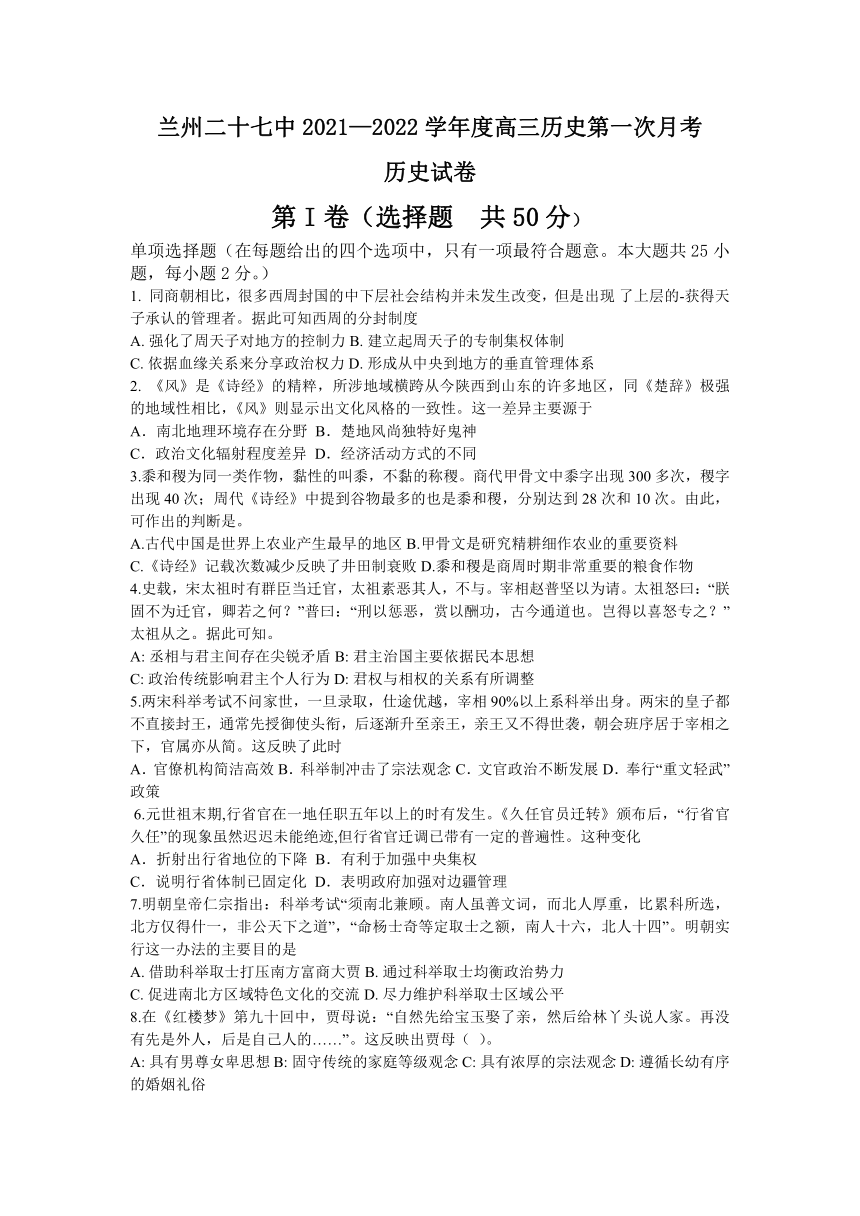 兰州二十七中 2021—2022 学年度高三历史第一次月考

历史试卷

第Ⅰ卷（选择题　共 50 分）

单项选择题（在每题给出的四个选项中，只有一项最符合题意。本大题共 25 小题，每小题 2 分。）

1. 同商朝相比，很多西周封国的中下层社会结构并未发生改变，但是出现 了上层的-获得天子承认的管理者。据此可知西周的分封制度
A. 强化了周天子对地方的控制力 B. 建立起周天子的专制集权体制
C. 依据血缘关系来分享政治权力 D. 形成从中央到地方的垂直管理体系

2. 《风》是《诗经》的精粹，所涉地域横跨从今陕西到山东的许多地区，同《楚辞》极强的地域性相比，《风》则显示出文化风格的一致性。这一差异主要源于
A．南北地理环境存在分野 B．楚地风尚独特好鬼神
C．政治文化辐射程度差异 D．经济活动方式的不同

3.黍和稷为同一类作物，黏性的叫黍，不黏的称稷。商代甲骨文中黍字出现 300 多次，稷字出现 40 次；周代《诗经》中提到谷物最多的也是黍和稷，分别达到 28 次和 10 次。由此，可作出的判断是。
A.古代中国是世界上农业产生最早的地区 B.甲骨文是研究精耕细作农业的重要资料
C.《诗经》记载次数减少反映了井田制衰败 D.黍和稷是商周时期非常重要的粮食作物

4.史载，宋太祖时有群臣当迁官，太祖素恶其人，不与。宰相赵普坚以为请。太祖怒曰：“朕固不为迁官，卿若之何？”普曰：“刑以惩恶，赏以酬功，古今通道也。岂得以喜怒专之？”太祖从之。据此可知。
A: 丞相与君主间存在尖锐矛盾 B: 君主治国主要依据民本思想
C: 政治传统影响君主个人行为 D: 君权与相权的关系有所调整

5.两宋科举考试不问家世，一旦录取，仕途优越，宰相 90%以上系科举出身。两宋的皇子都不直接封王，通常先授御使头衔，后逐渐升至亲王，亲王又不得世袭，朝会班序居于宰相之下，官属亦从简。这反映了此时
A．官僚机构简洁高效 B．科举制冲击了宗法观念 C．文官政治不断发展 D．奉行“重文轻武”政策

6.元世祖末期,行省官在一地任职五年以上的时有发生。《久任官员迁转》颁布后，“行省官久任”的现象虽然迟迟未能绝迹,但行省官迁调已带有一定的普遍性。这种变化
A．折射出行省地位的下降 B．有利于加强中央集权
C．说明行省体制已固定化 D．表明政府加强对边疆管理

7.明朝皇帝仁宗指出：科举考试“须南北兼顾。南人虽善文词，而北人厚重，比累科所选，北方仅得什一，非公天下之道”，“命杨士奇等定取士之额，南人十六，北人十四”。明朝实行这一办法的主要目的是
A. 借助科举取士打压南方富商大贾 B. 通过科举取士均衡政治势力
C. 促进南北方区域特色文化的交流 D. 尽力维护科举取士区域公平

8.在《红楼梦》第九十回中，贾母说：“自然先给宝玉娶了亲，然后给林丫头说人家。再没有先是外人，后是自己人的……”。这反映出贾母（ ）。
A: 具有男尊女卑思想 B: 固守传统的家庭等级观念 C: 具有浓厚的宗法观念 D: 遵循长幼有序的婚姻礼俗